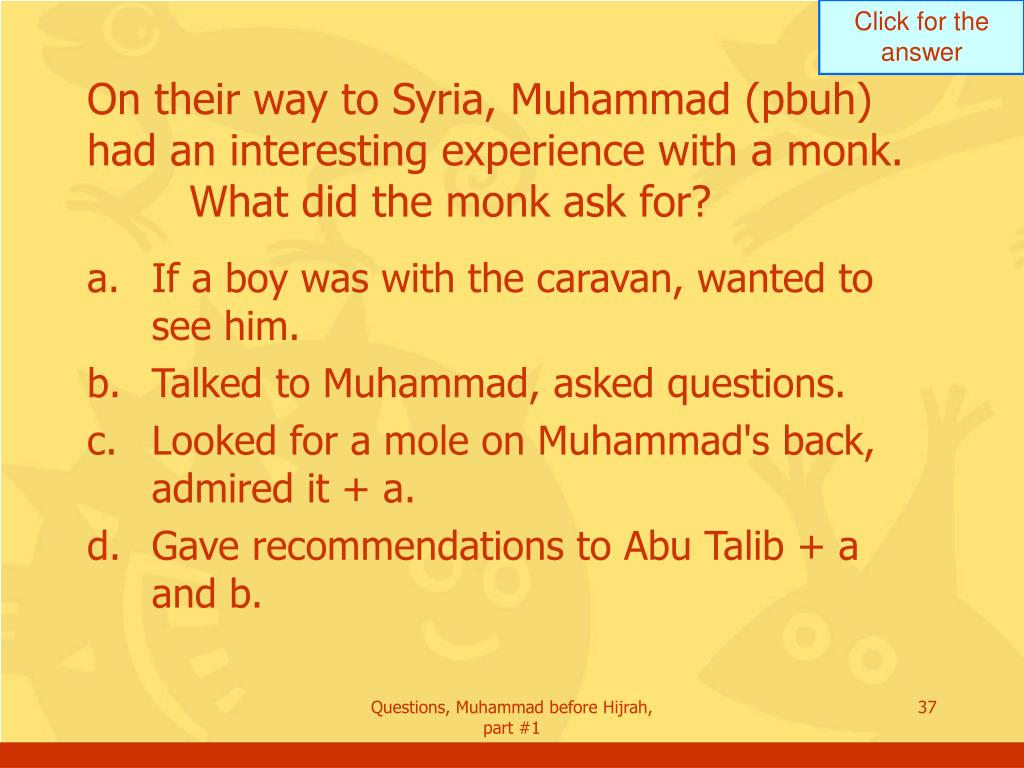 Click for the answer

On their way to Syria, Muhammad (pbuh) had an interesting experience with a monk. What did the monk ask for?

a. If a boy was with the caravan, wanted to see him.
b. Talked to Muhammad, asked questions.
c. Looked for a mole on Muhammad's back, admired it + a.
d. Gave recommendations to Abu Talib + a and b.

Questions, Muhammad before Hijrah, part #1

37